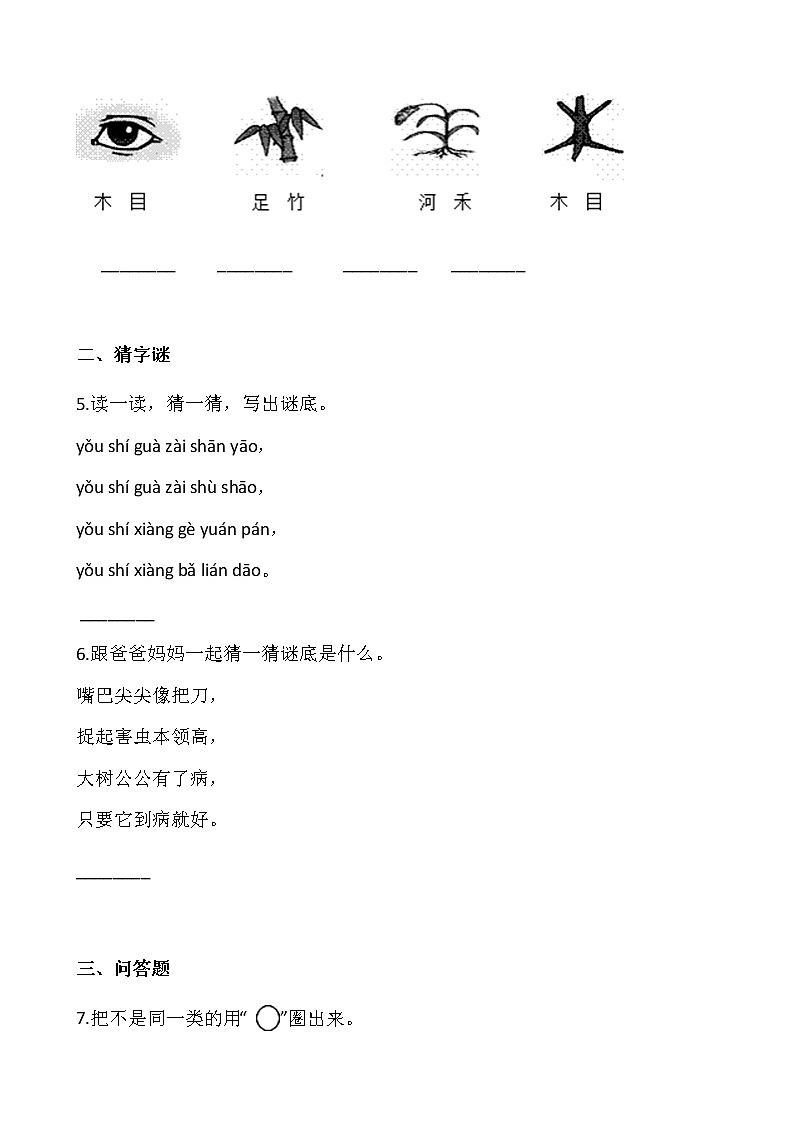 木 目　　足 竹　　河 禾　　木 目

________　________　________　________

二、猜字谜

5.读一读，猜一猜，写出谜底。

yǒu shí guà zài shān yāo，

yǒu shí guà zài shù shāo，

yǒu shí xiàng gè yuán pán，

yǒu shí xiàng bǎ lián dāo。

________

6.跟爸爸妈妈一起猜一猜谜底是什么。

嘴巴尖尖像把刀，

捉起害虫本领高，

大树公公有了病，

只要它到病就好。

________

三、问答题

7.把不是同一类的用“ ”圈出来。